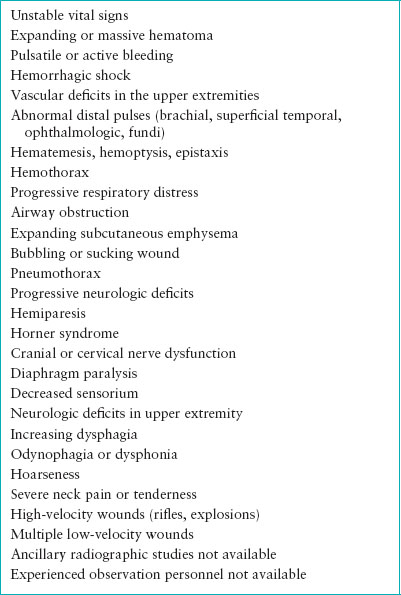 Unstable vital signs
Expanding or massive hematoma
Pulsatile or active bleeding
Hemorrhagic shock
Vascular deficits in the upper extremities
Abnormal distal pulses (brachial, superficial temporal, ophthalmologic, fundi)
Hematemesis, hemoptysis, epistaxis
Hemothorax
Progressive respiratory distress
Airway obstruction
Expanding subcutaneous emphysema
Bubbling or sucking wound
Pneumothorax
Progressive neurologic deficits
Hemiparesis
Horner syndrome
Cranial or cervical nerve dysfunction
Diaphragm paralysis
Decreased sensorium
Neurologic deficits in upper extremity
Increasing dysphagia
Odynophagia or dysphonia
Hoarseness
Severe neck pain or tenderness
High-velocity wounds (rifles, explosions)
Multiple low-velocity wounds
Ancillary radiographic studies not available
Experienced observation personnel not available